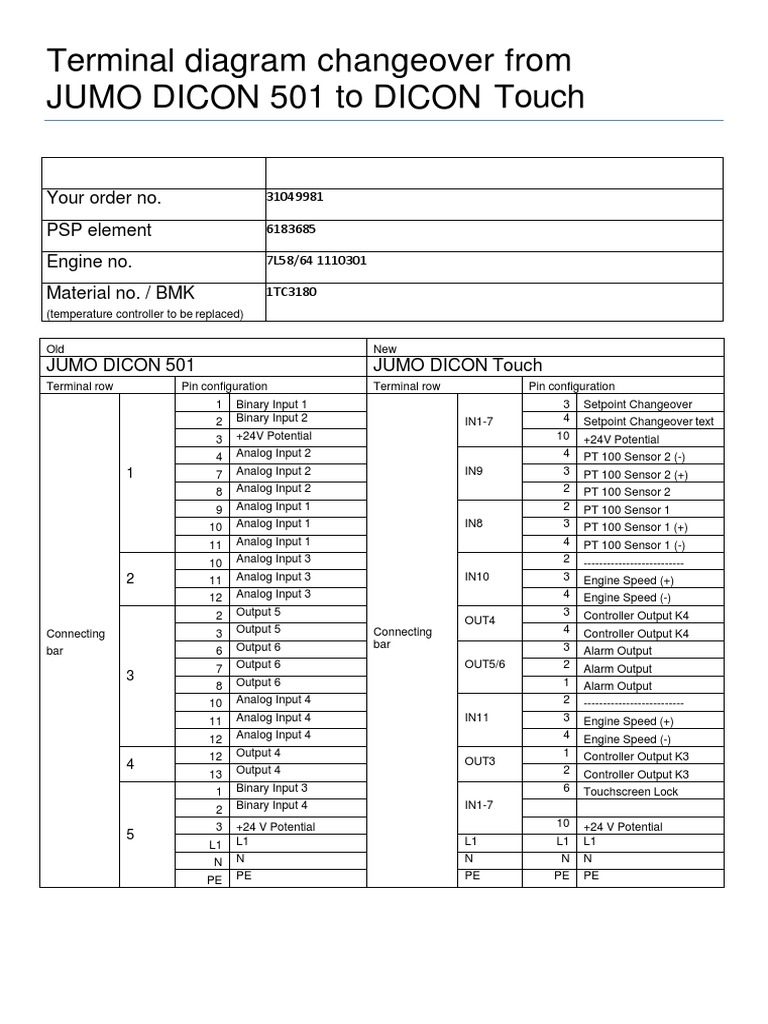 Terminal diagram changeover from JUMO DICON 501 to DICON Touch

| | |
|---|---|
| Your order no. | 31049981 |
| PSP element | 6183685 |
| Engine no. | 7L58/64 1110301 |
| Material no. / BMK (temperature controller to be replaced) | 1TC3180 |

| Old JUMO DICON 501 | | | | New JUMO DICON Touch | | | |
|---|---|---|---|---|---|---|---|
| Terminal row | | Pin configuration | | Terminal row | | Pin configuration | |
| Connecting bar | 1 | 1 | Binary Input 1 | Connecting bar | IN1-7 | 3 | Setpoint Changeover |
| | | 2 | Binary Input 2 | | | 4 | Setpoint Changeover text |
| | | 3 | +24V Potential | | | 10 | +24V Potential |
| | | 4 | Analog Input 2 | | IN9 | 4 | PT 100 Sensor 2 (-) |
| | | 7 | Analog Input 2 | | | 3 | PT 100 Sensor 2 (+) |
| | | 8 | Analog Input 2 | | | 2 | PT 100 Sensor 2 |
| | | 9 | Analog Input 1 | | IN8 | 2 | PT 100 Sensor 1 |
| | | 10 | Analog Input 1 | | | 3 | PT 100 Sensor 1 (+) |
| | | 11 | Analog Input 1 | | | 4 | PT 100 Sensor 1 (-) |
| | 2 | 10 | Analog Input 3 | | IN10 | 2 | ------------------------- |
| | | 11 | Analog Input 3 | | | 3 | Engine Speed (+) |
| | | 12 | Analog Input 3 | | | 4 | Engine Speed (-) |
| | 3 | 2 | Output 5 | | OUT4 | 3 | Controller Output K4 |
| | | 3 | Output 5 | | | 4 | Controller Output K4 |
| | | 6 | Output 6 | | OUT5/6 | 3 | Alarm Output |
| | | 7 | Output 6 | | | 2 | Alarm Output |
| | | 8 | Output 6 | | | 1 | Alarm Output |
| | | 10 | Analog Input 4 | | IN11 | 2 | ------------------------- |
| | | 11 | Analog Input 4 | | | 3 | Engine Speed (+) |
| | | 12 | Analog Input 4 | | | 4 | Engine Speed (-) |
| | 4 | 12 | Output 4 | | OUT3 | 1 | Controller Output K3 |
| | | 13 | Output 4 | | | 2 | Controller Output K3 |
| | 5 | 1 | Binary Input 3 | | IN1-7 | 6 | Touchscreen Lock |
| | | 2 | Binary Input 4 | | | | |
| | | 3 | +24 V Potential | | | 10 | +24 V Potential |
| | | L1 | L1 | | L1 | L1 | L1 |
| | | N | N | | N | N | N |
| | | PE | PE | | PE | PE | PE |